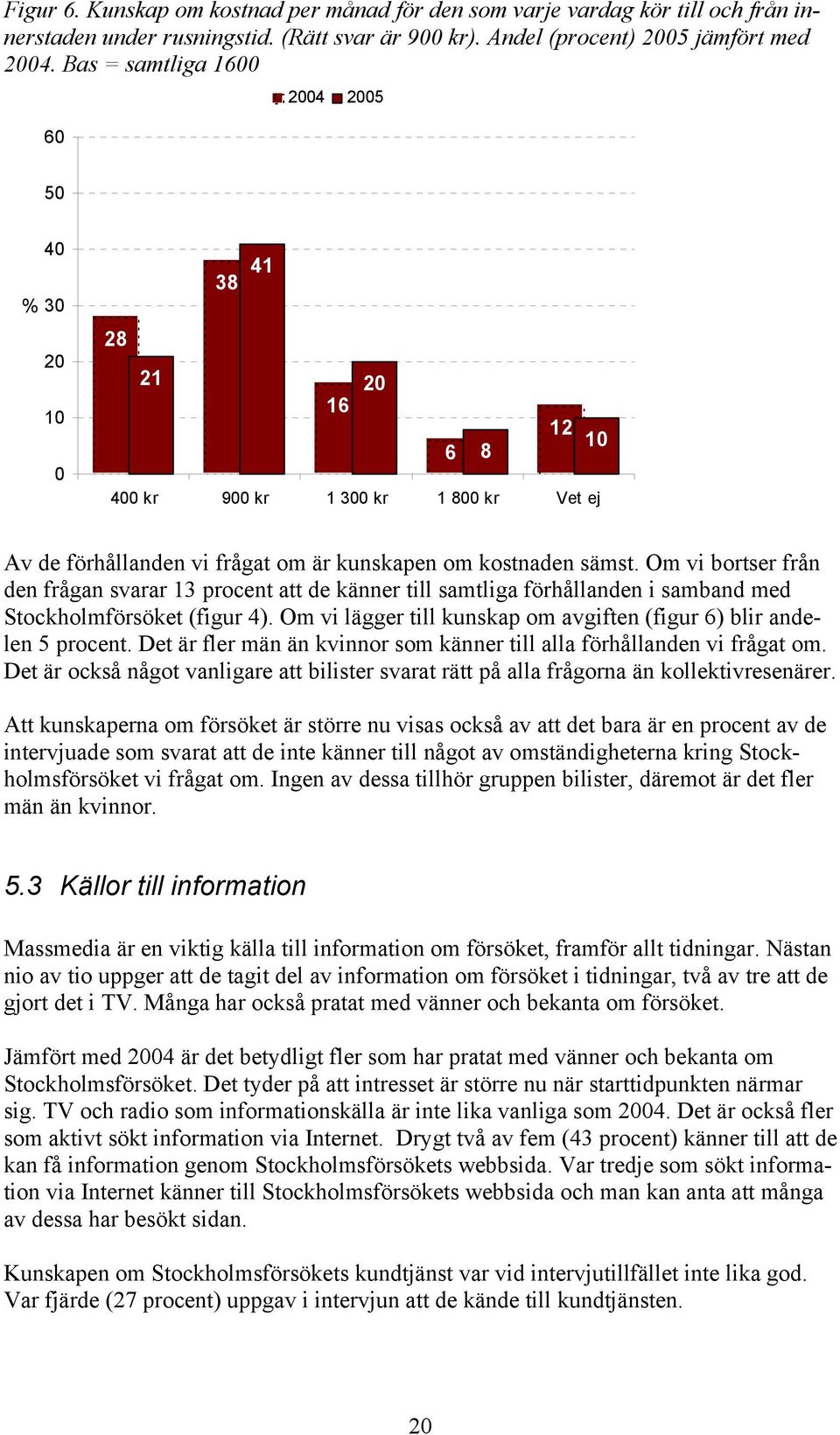 Figur 6. Kunskap om kostnad per månad för den som varje vardag kör till och från innerstaden under rusningstid. (Rätt svar är 900 kr). Andel (procent) 2005 jämfört med 2004. Bas = samtliga 1600

2004 2005

60
50
40
% 30
20
10
0

28 21
38 41
16 20
6 8
12 10

400 kr 900 kr 1 300 kr 1 800 kr Vet ej

Av de förhållanden vi frågat om är kunskapen om kostnaden sämst. Om vi bortser från den frågan svarar 13 procent att de känner till samtliga förhållanden i samband med Stockholmförsöket (figur 4). Om vi lägger till kunskap om avgiften (figur 6) blir andelen 5 procent. Det är fler män än kvinnor som känner till alla förhållanden vi frågat om. Det är också något vanligare att bilister svarat rätt på alla frågorna än kollektivresenärer.

Att kunskaperna om försöket är större nu visas också av att det bara är en procent av de intervjuade som svarat att de inte känner till något av omständigheterna kring Stockholmsförsöket vi frågat om. Ingen av dessa tillhör gruppen bilister, däremot är det fler män än kvinnor.

5.3 Källor till information

Massmedia är en viktig källa till information om försöket, framför allt tidningar. Nästan nio av tio uppger att de tagit del av information om försöket i tidningar, två av tre att de gjort det i TV. Många har också pratat med vänner och bekanta om försöket.

Jämfört med 2004 är det betydligt fler som har pratat med vänner och bekanta om Stockholmsförsöket. Det tyder på att intresset är större nu när starttidpunkten närmar sig. TV och radio som informationskälla är inte lika vanliga som 2004. Det är också fler som aktivt sökt information via Internet. Drygt två av fem (43 procent) känner till att de kan få information genom Stockholmsförsökets webbsida. Var tredje som sökt information via Internet känner till Stockholmsförsökets webbsida och man kan anta att många av dessa har besökt sidan.

Kunskapen om Stockholmsförsökets kundtjänst var vid intervjutillfället inte lika god. Var fjärde (27 procent) uppgav i intervjun att de kände till kundtjänsten.

20